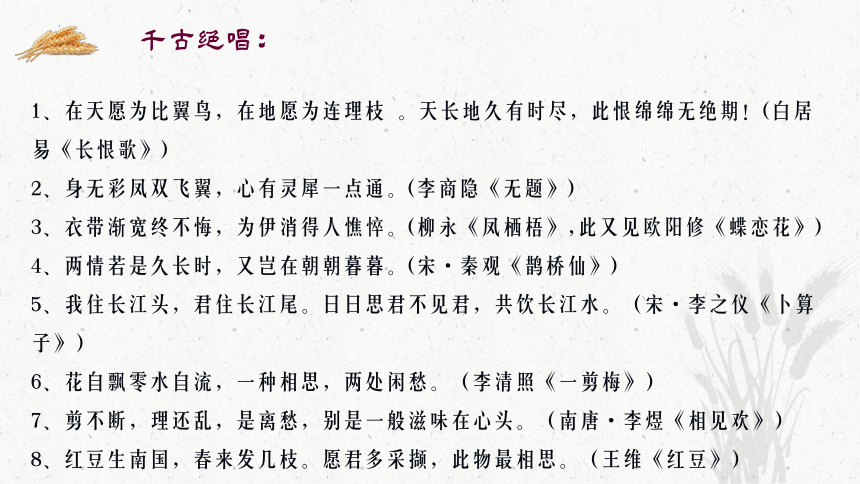 千古绝唱：

1、在天愿为比翼鸟，在地愿为连理枝 。天长地久有时尽，此恨绵绵无绝期！(白居易《长恨歌》)

2、身无彩凤双飞翼，心有灵犀一点通。(李商隐《无题》)

3、衣带渐宽终不悔，为伊消得人憔悴。(柳永《凤栖梧》,此又见欧阳修《蝶恋花》)

4、两情若是久长时，又岂在朝朝暮暮。(宋·秦观《鹊桥仙》)

5、我住长江头，君住长江尾。日日思君不见君，共饮长江水。（宋·李之仪《卜算子》)

6、花自飘零水自流，一种相思，两处闲愁。（李清照《一剪梅》)

7、剪不断，理还乱，是离愁，别是一般滋味在心头。（南唐·李煜《相见欢》)

8、红豆生南国，春来发几枝。愿君多采撷，此物最相思。（王维《红豆》)